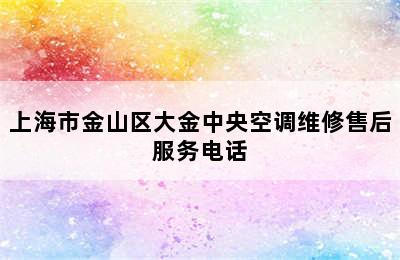 上海市金山区大金中央空调维修售后服务电话